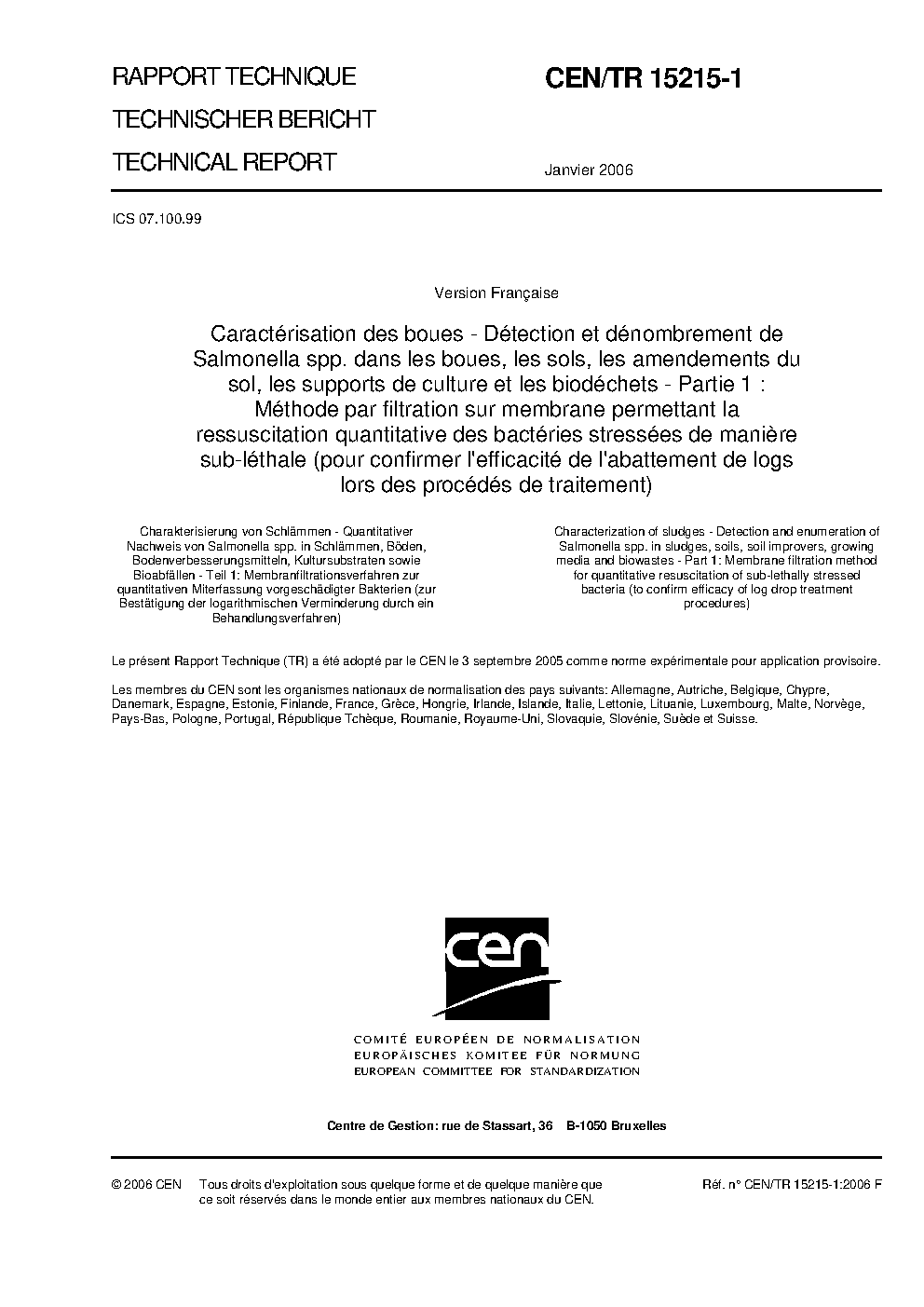 RAPPORT TECHNIQUE

TECHNISCHER BERICHT

TECHNICAL REPORT

CEN/TR 15215-1

Janvier 2006

ICS 07.100.99

Version Française

Caractérisation des boues - Détection et dénombrement de Salmonella spp. dans les boues, les sols, les amendements du sol, les supports de culture et les biodéchets - Partie 1 : Méthode par filtration sur membrane permettant la ressuscitation quantitative des bactéries stressées de manière sub-léthale (pour confirmer l'efficacité de l'abattement de logs lors des procédés de traitement)

Charakterisierung von Schlämmen - Quantitativer Nachweis von Salmonella spp. in Schlämmen, Böden, Bodenverbesserungsmitteln, Kultursubstraten sowie Bioabfällen - Teil 1: Membranfiltrationsverfahren zur quantitativen Miterfassung vorgeschädigter Bakterien (zur Bestätigung der logarithmischen Verminderung durch ein Behandlungsverfahren)

Characterization of sludges - Detection and enumeration of Salmonella spp. in sludges, soils, soil improvers, growing media and biowastes - Part 1: Membrane filtration method for quantitative resuscitation of sub-lethally stressed bacteria (to confirm efficacy of log drop treatment procedures)

Le présent Rapport Technique (TR) a été adopté par le CEN le 3 septembre 2005 comme norme expérimentale pour application provisoire.

Les membres du CEN sont les organismes nationaux de normalisation des pays suivants: Allemagne, Autriche, Belgique, Chypre, Danemark, Espagne, Estonie, Finlande, France, Grèce, Hongrie, Irlande, Islande, Italie, Lettonie, Lituanie, Luxembourg, Malte, Norvège, Pays-Bas, Pologne, Portugal, République Tchèque, Roumanie, Royaume-Uni, Slovaquie, Slovénie, Suède et Suisse.

cen

COMITÉ EUROPÉEN DE NORMALISATION
EUROPÄISCHES KOMITEE FÜR NORMUNG
EUROPEAN COMMITTEE FOR STANDARDIZATION

Centre de Gestion: rue de Stassart, 36 B-1050 Bruxelles

© 2006 CEN Tous droits d'exploitation sous quelque forme et de quelque manière que ce soit réservés dans le monde entier aux membres nationaux du CEN.

Réf. n° CEN/TR 15215-1:2006 F